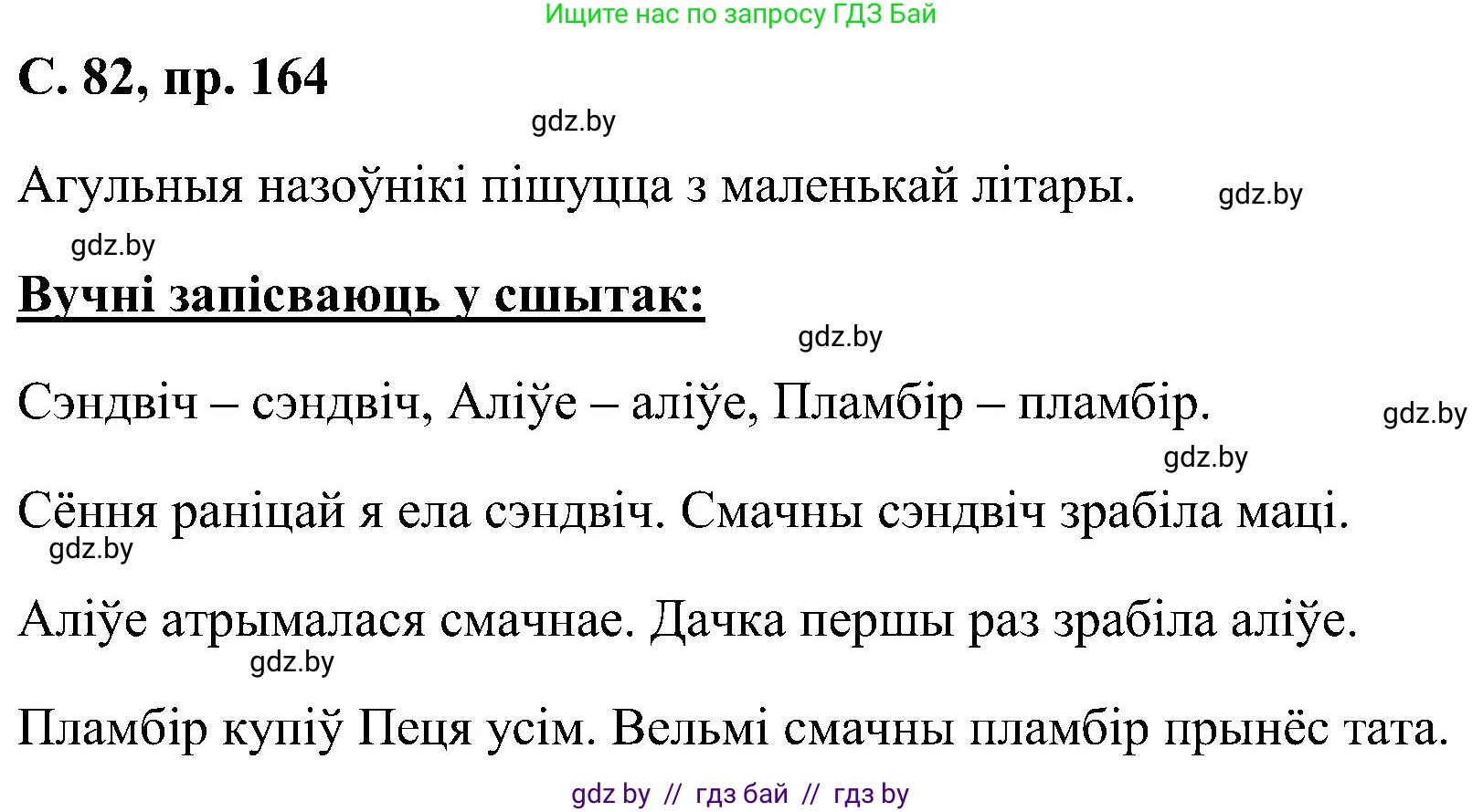 Ищите нас по запросу ГДЗ Бай

С. 82, пр. 164

gdz.by

Агульныя назоўнікі пішуцца з маленькай літары. gdz.by

gdz.by

Вучні запісваюць у сшытак:

gdz.by

Сэндвіч – сэндвіч, Аліўе – аліўе, Пламбір – пламбір. gdz.by

gdz.by

Сёння раніцай я ела сэндвіч. Смачны сэндвіч зрабіла маці.

gdz.by

Аліўе атрымалася смачнае. Дачка першы раз зрабіла аліўе.

gdz.by

Пламбір купіў Пеця усім. Вельмі смачны пламбір прынёс тата.

gdz by // гдз бай // гдз by